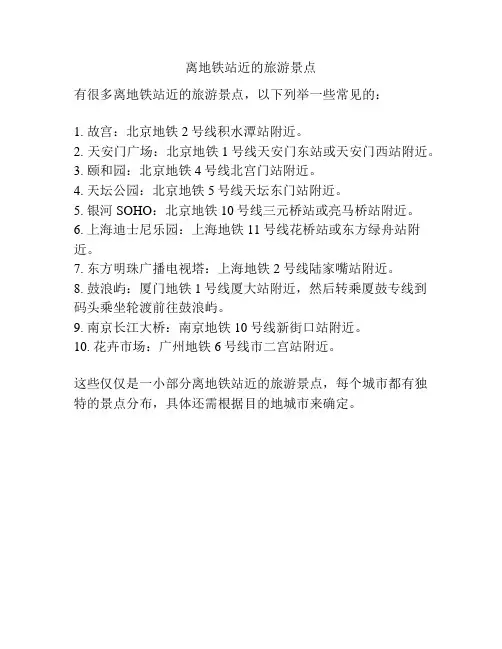 离地铁站近的旅游景点

有很多离地铁站近的旅游景点，以下列举一些常见的：

1. 故宫：北京地铁 2 号线积水潭站附近。
2. 天安门广场：北京地铁 1 号线天安门东站或天安门西站附近。
3. 颐和园：北京地铁 4 号线北宫门站附近。
4. 天坛公园：北京地铁 5 号线天坛东门站附近。
5. 银河 SOHO：北京地铁 10 号线三元桥站或亮马桥站附近。
6. 上海迪士尼乐园：上海地铁 11 号线花桥站或东方绿舟站附近。
7. 东方明珠广播电视塔：上海地铁 2 号线陆家嘴站附近。
8. 鼓浪屿：厦门地铁 1 号线厦大站附近，然后转乘厦鼓专线到码头乘坐轮渡前往鼓浪屿。
9. 南京长江大桥：南京地铁 10 号线新街口站附近。
10. 花卉市场：广州地铁 6 号线市二宫站附近。

这些仅仅是一小部分离地铁站近的旅游景点，每个城市都有独特的景点分布，具体还需根据目的地城市来确定。